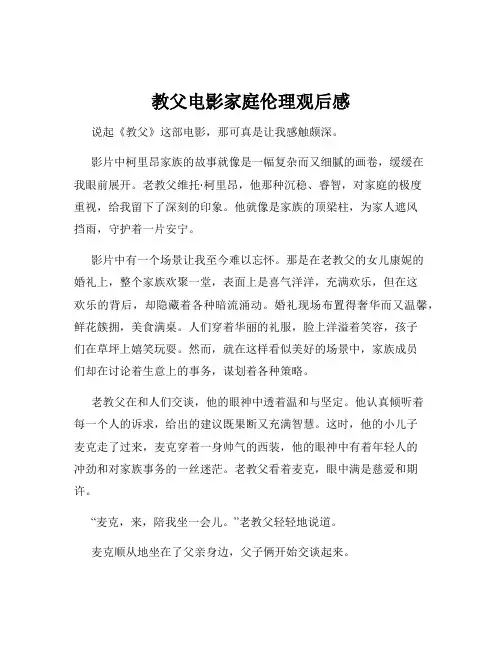 教父电影家庭伦理观后感

说起《教父》这部电影，那可真是让我感触颇深。

影片中柯里昂家族的故事就像是一幅复杂而又细腻的画卷，缓缓在我眼前展开。老教父维托·柯里昂，他那种沉稳、睿智，对家庭的极度重视，给我留下了深刻的印象。他就像是家族的顶梁柱，为家人遮风挡雨，守护着一片安宁。

影片中有一个场景让我至今难以忘怀。那是在老教父的女儿康妮的婚礼上，整个家族欢聚一堂，表面上是喜气洋洋，充满欢乐，但在这欢乐的背后，却隐藏着各种暗流涌动。婚礼现场布置得奢华而又温馨，鲜花簇拥，美食满桌。人们穿着华丽的礼服，脸上洋溢着笑容，孩子们在草坪上嬉笑玩耍。然而，就在这样看似美好的场景中，家族成员们却在讨论着生意上的事务，谋划着各种策略。

老教父在和人们交谈，他的眼神中透着温和与坚定。他认真倾听着每一个人的诉求，给出的建议既果断又充满智慧。这时，他的小儿子麦克走了过来，麦克穿着一身帅气的西装，他的眼神中有着年轻人的冲劲和对家族事务的一丝迷茫。老教父看着麦克，眼中满是慈爱和期许。

“麦克，来，陪我坐一会儿。”老教父轻轻地说道。

麦克顺从地坐在了父亲身边，父子俩开始交谈起来。